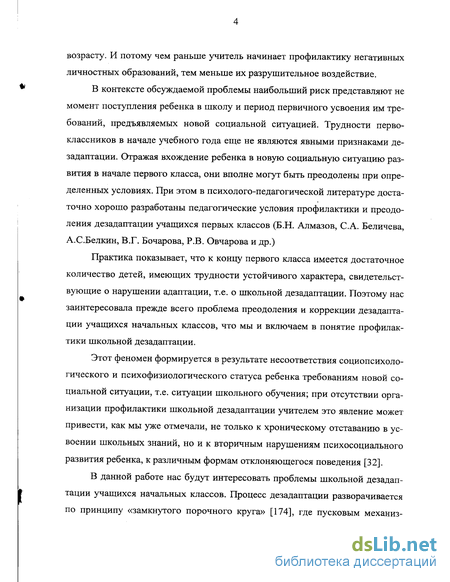 4

возрасту. И потому чем раньше учитель начинает профилактику негативных личностных образований, тем меньше их разрушительное воздействие.

В контексте обсуждаемой проблемы наибольший риск представляют не момент поступления ребенка в школу и период первичного усвоения им требований, предъявляемых новой социальной ситуацией. Трудности первоклассников в начале учебного года еще не являются явными признаками дезадаптации. Отражая вхождение ребенка в новую социальную ситуацию развития в начале первого класса, они вполне могут быть преодолены при определенных условиях. При этом в психолого-педагогической литературе достаточно хорошо разработаны педагогические условия профилактики и преодоления дезадаптации учащихся первых классов (Б.Н. Алмазов, С.А. Беличева, А.С.Белкин, В.Г. Бочарова, Р.В. Овчарова и др.)

Практика показывает, что к концу первого класса имеется достаточное количество детей, имеющих трудности устойчивого характера, свидетельствующие о нарушении адаптации, т.е. о школьной дезадаптации. Поэтому нас заинтересовала прежде всего проблема преодоления и коррекции дезадаптации учащихся начальных классов, что мы и включаем в понятие профилактики школьной дезадаптации.

Этот феномен формируется в результате несоответствия социопсихологического и психофизиологического статуса ребенка требованиям новой социальной ситуации, т.е. ситуации школьного обучения; при отсутствии организации профилактики школьной дезадаптации учителем это явление может привести, как мы уже отмечали, не только к хроническому отставанию в усвоении школьных знаний, но и к вторичным нарушениям психосоциального развития ребенка, к различным формам отклоняющегося поведения [32].

В данной работе нас будут интересовать проблемы школьной дезадаптации учащихся начальных классов. Процесс дезадаптации разворачивается по принципу «замкнутого порочного круга» [174], где пусковым механиз-

dsLib.net
библиотека диссертаций